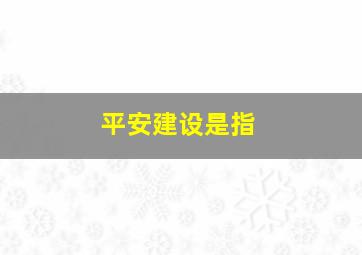 平安建设是指